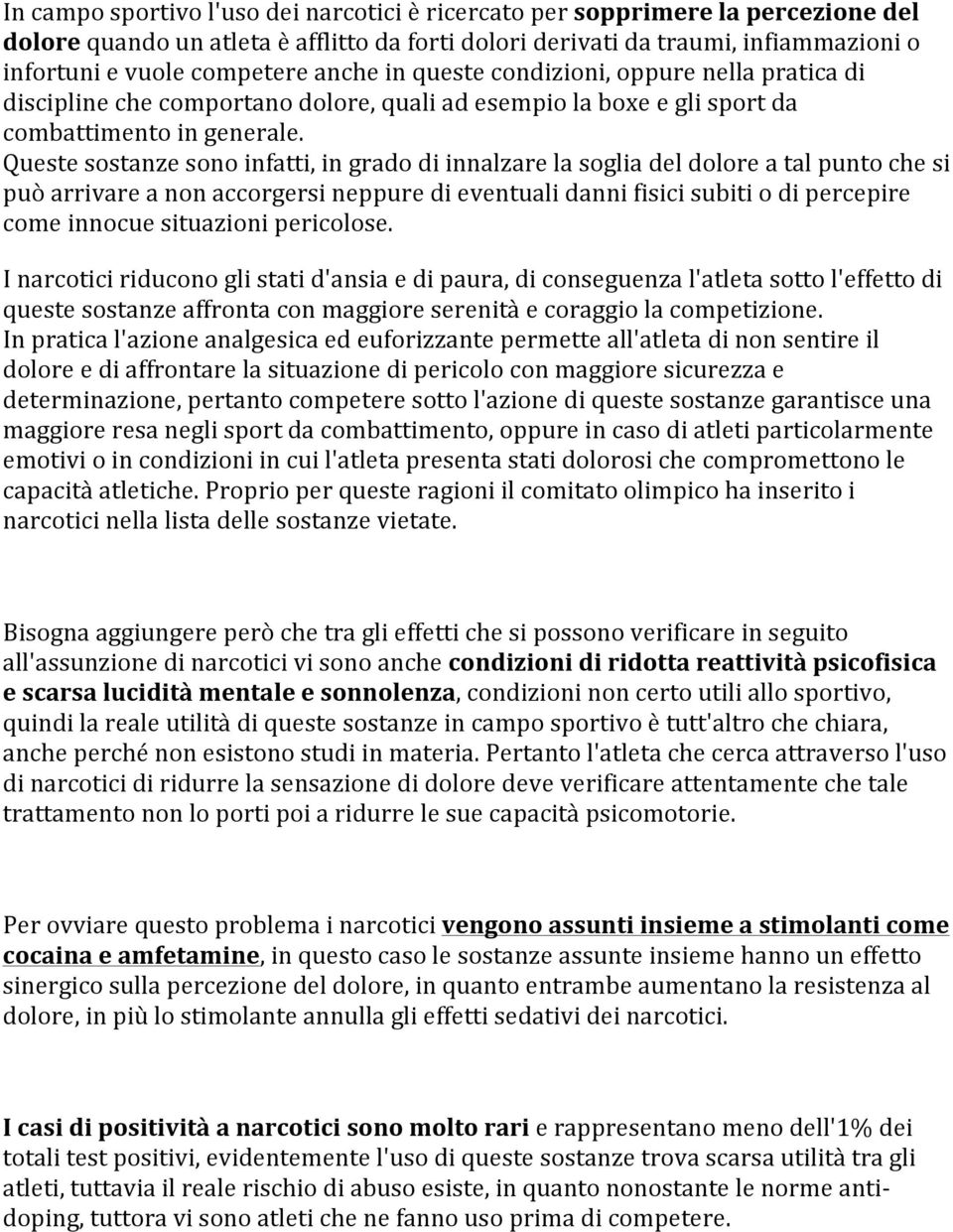 In campo sportivo l'uso dei narcotici è ricercato per sopprimere la percezione del dolore quando un atleta è afflitto da forti dolori derivati da traumi, infiammazioni o infortuni e vuole competere anche in queste condizioni, oppure nella pratica di discipline che comportano dolore, quali ad esempio la boxe e gli sport da combattimento in generale.
Queste sostanze sono infatti, in grado di innalzare la soglia del dolore a tal punto che si può arrivare a non accorgersi neppure di eventuali danni fisici subiti o di percepire come innocue situazioni pericolose.

I narcotici riducono gli stati d'ansia e di paura, di conseguenza l'atleta sotto l'effetto di queste sostanze affronta con maggiore serenità e coraggio la competizione.
In pratica l'azione analgesica ed euforizzante permette all'atleta di non sentire il dolore e di affrontare la situazione di pericolo con maggiore sicurezza e determinazione, pertanto competere sotto l'azione di queste sostanze garantisce una maggiore resa negli sport da combattimento, oppure in caso di atleti particolarmente emotivi o in condizioni in cui l'atleta presenta stati dolorosi che compromettono le capacità atletiche. Proprio per queste ragioni il comitato olimpico ha inserito i narcotici nella lista delle sostanze vietate.

Bisogna aggiungere però che tra gli effetti che si possono verificare in seguito all'assunzione di narcotici vi sono anche condizioni di ridotta reattività psicofisica e scarsa lucidità mentale e sonnolenza, condizioni non certo utili allo sportivo, quindi la reale utilità di queste sostanze in campo sportivo è tutt'altro che chiara, anche perché non esistono studi in materia. Pertanto l'atleta che cerca attraverso l'uso di narcotici di ridurre la sensazione di dolore deve verificare attentamente che tale trattamento non lo porti poi a ridurre le sue capacità psicomotorie.

Per ovviare questo problema i narcotici vengono assunti insieme a stimolanti come cocaina e amfetamine, in questo caso le sostanze assunte insieme hanno un effetto sinergico sulla percezione del dolore, in quanto entrambe aumentano la resistenza al dolore, in più lo stimolante annulla gli effetti sedativi dei narcotici.

I casi di positività a narcotici sono molto rari e rappresentano meno dell'1% dei totali test positivi, evidentemente l'uso di queste sostanze trova scarsa utilità tra gli atleti, tuttavia il reale rischio di abuso esiste, in quanto nonostante le norme anti-doping, tuttora vi sono atleti che ne fanno uso prima di competere.